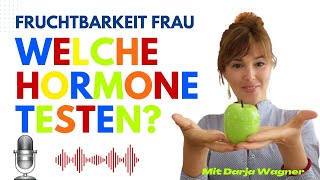 FRUCHTBARKEIT FRAU

WELCHE HORMONE TESTEN?

Mit Darja Wagner